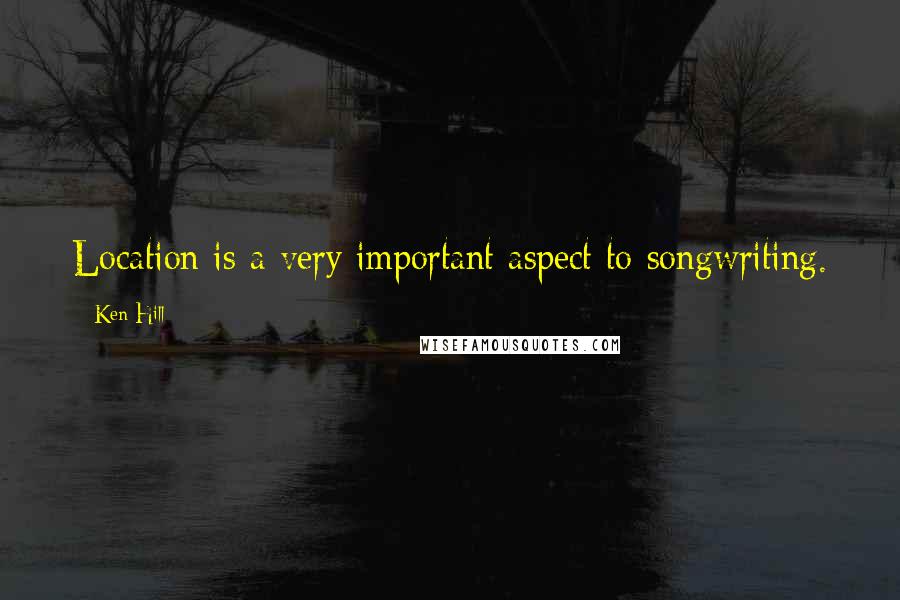 Location is a very important aspect to songwriting.

Ken Hill

WISEFAMOUSQUOTES.COM